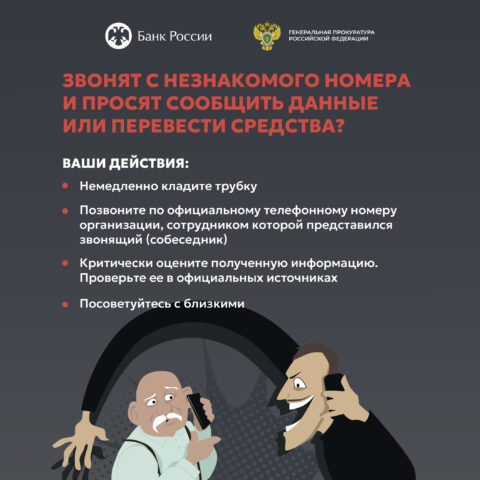 Банк России

ГЕНЕРАЛЬНАЯ ПРОКУРАТУРА РОССИЙСКОЙ ФЕДЕРАЦИИ

ЗВОНЯТ С НЕЗНАКОМОГО НОМЕРА И ПРОСЯТ СООБЩИТЬ ДАННЫЕ ИЛИ ПЕРЕВЕСТИ СРЕДСТВА?

ВАШИ ДЕЙСТВИЯ:

• Немедленно кладите трубку

• Позвоните по официальному телефонному номеру организации, сотрудником которой представился звонящий (собеседник)

• Критически оцените полученную информацию. Проверьте ее в официальных источниках

• Посоветуйтесь с близкими